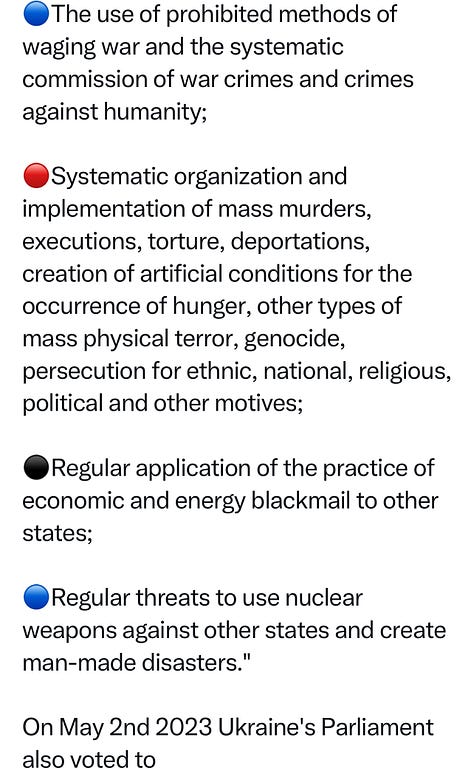 🔵The use of prohibited methods of waging war and the systematic commission of war crimes and crimes against humanity;

🔴Systematic organization and implementation of mass murders, executions, torture, deportations, creation of artificial conditions for the occurrence of hunger, other types of mass physical terror, genocide, persecution for ethnic, national, religious, political and other motives;

⚫Regular application of the practice of economic and energy blackmail to other states;

🔵Regular threats to use nuclear weapons against other states and create man-made disasters."

On May 2nd 2023 Ukraine's Parliament also voted to